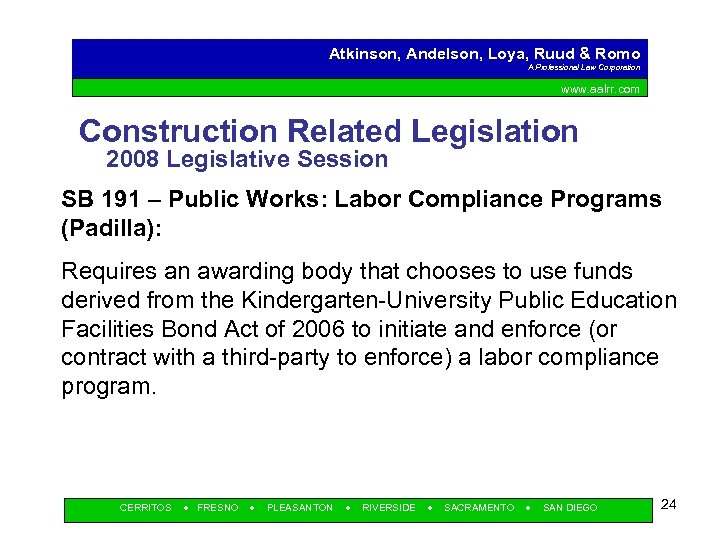 Atkinson, Andelson, Loya, Ruud & Romo
A Professional Law Corporation
www.aalrr.com

Construction Related Legislation
2008 Legislative Session

SB 191 – Public Works: Labor Compliance Programs (Padilla):

Requires an awarding body that chooses to use funds derived from the Kindergarten-University Public Education Facilities Bond Act of 2006 to initiate and enforce (or contract with a third-party to enforce) a labor compliance program.

CERRITOS • FRESNO • PLEASANTON • RIVERSIDE • SACRAMENTO • SAN DIEGO

24